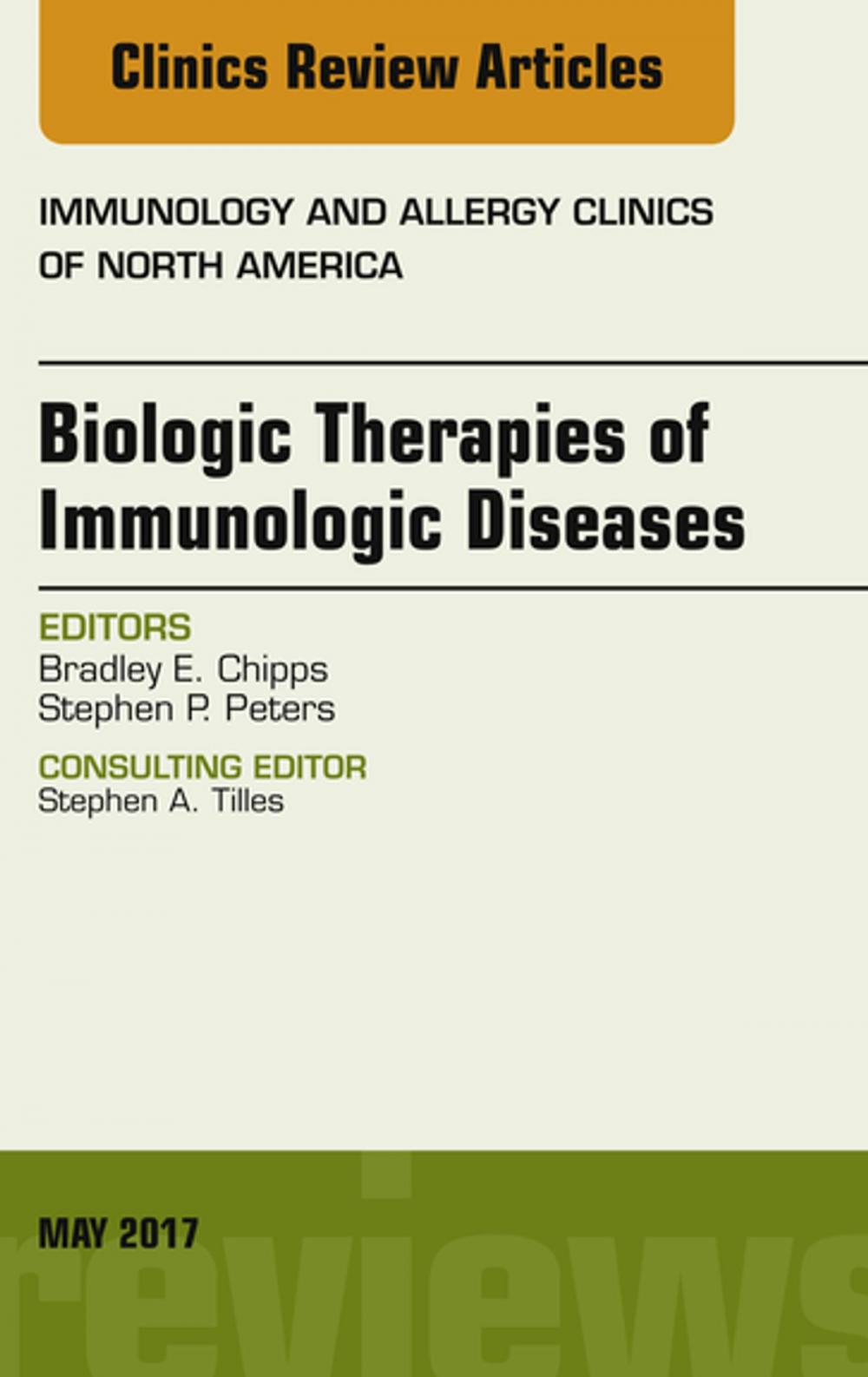 Clinics Review Articles

IMMUNOLOGY AND ALLERGY CLINICS OF NORTH AMERICA

Biologic Therapies of Immunologic Diseases

EDITORS
Bradley E. Chipps
Stephen P. Peters

CONSULTING EDITOR
Stephen A. Tilles

MAY 2017

reviews